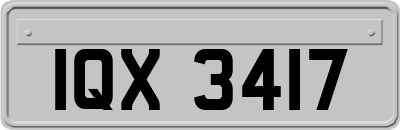 IQX 3417